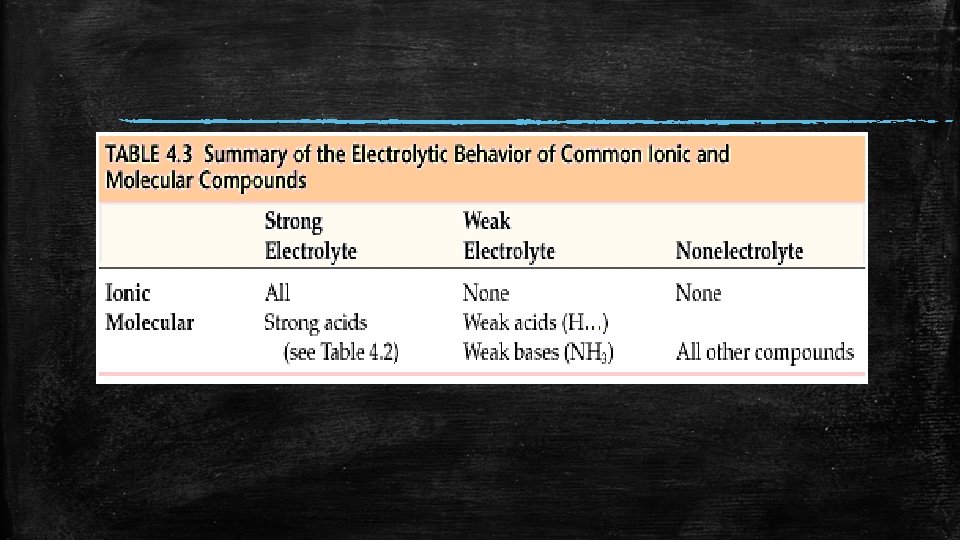 TABLE 4.3 Summary of the Electrolytic Behavior of Common Ionic and Molecular Compounds

| | Strong Electrolyte | Weak Electrolyte | Nonelectrolyte |
|---|---|---|---|
| Ionic | All | None | None |
| Molecular | Strong acids (see Table 4.2) | Weak acids (H...) Weak bases ($NH_3$) | All other compounds |